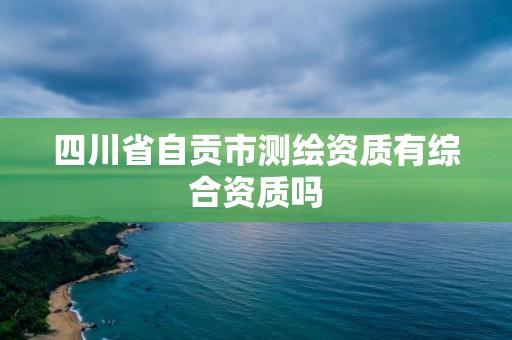 四川省自贡市测绘资质有综合资质吗